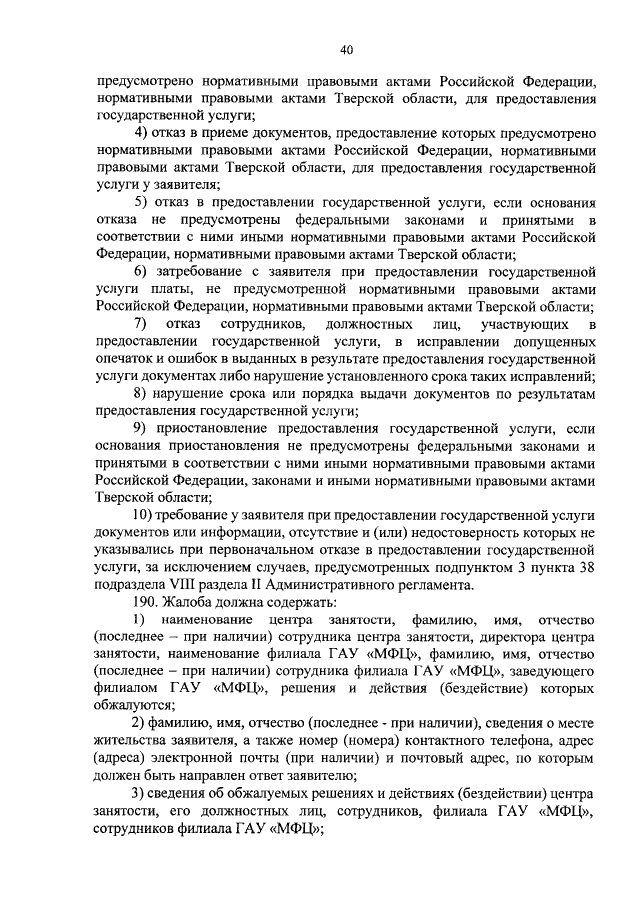 40

предусмотрено нормативными правовыми актами Российской Федерации, нормативными правовыми актами Тверской области, для предоставления государственной услуги;

4) отказ в приеме документов, предоставление которых предусмотрено нормативными правовыми актами Российской Федерации, нормативными правовыми актами Тверской области, для предоставления государственной услуги у заявителя;

5) отказ в предоставлении государственной услуги, если основания отказа не предусмотрены федеральными законами и принятыми в соответствии с ними иными нормативными правовыми актами Российской Федерации, нормативными правовыми актами Тверской области;

6) затребование с заявителя при предоставлении государственной услуги платы, не предусмотренной нормативными правовыми актами Российской Федерации, нормативными правовыми актами Тверской области;

7) отказ сотрудников, должностных лиц, участвующих в предоставлении государственной услуги, в исправлении допущенных опечаток и ошибок в выданных в результате предоставления государственной услуги документах либо нарушение установленного срока таких исправлений;

8) нарушение срока или порядка выдачи документов по результатам предоставления государственной услуги;

9) приостановление предоставления государственной услуги, если основания приостановления не предусмотрены федеральными законами и принятыми в соответствии с ними иными нормативными правовыми актами Российской Федерации, законами и иными нормативными правовыми актами Тверской области;

10) требование у заявителя при предоставлении государственной услуги документов или информации, отсутствие и (или) недостоверность которых не указывались при первоначальном отказе в предоставлении государственной услуги, за исключением случаев, предусмотренных подпунктом 3 пункта 38 подраздела VIII раздела II Административного регламента.

190. Жалоба должна содержать:

1) наименование центра занятости, фамилию, имя, отчество (последнее – при наличии) сотрудника центра занятости, директора центра занятости, наименование филиала ГАУ «МФЦ», фамилию, имя, отчество (последнее – при наличии) сотрудника филиала ГАУ «МФЦ», заведующего филиалом ГАУ «МФЦ», решения и действия (бездействие) которых обжалуются;

2) фамилию, имя, отчество (последнее - при наличии), сведения о месте жительства заявителя, а также номер (номера) контактного телефона, адрес (адреса) электронной почты (при наличии) и почтовый адрес, по которым должен быть направлен ответ заявителю;

3) сведения об обжалуемых решениях и действиях (бездействии) центра занятости, его должностных лиц, сотрудников, филиала ГАУ «МФЦ», сотрудников филиала ГАУ «МФЦ»;